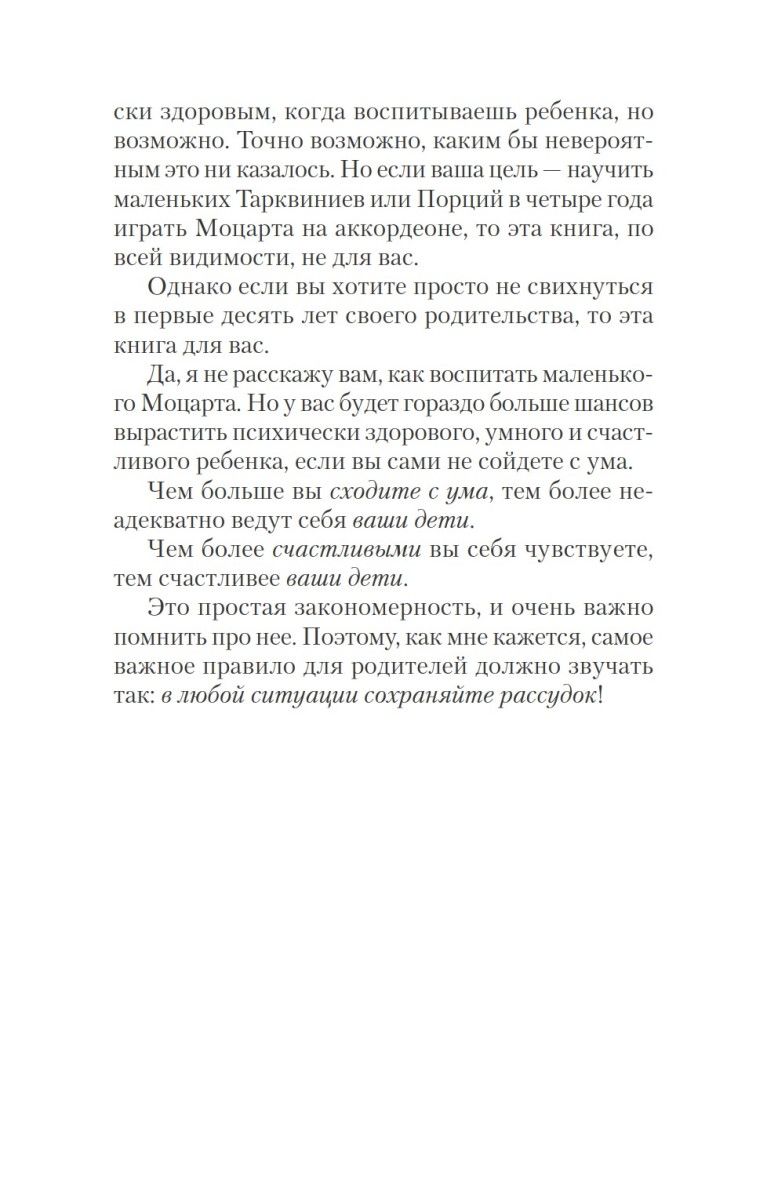 ски здоровым, когда воспитываешь ребенка, но возможно. Точно возможно, каким бы невероятным это ни казалось. Но если ваша цель — научить маленьких Тарквиниев или Порций в четыре года играть Моцарта на аккордеоне, то эта книга, по всей видимости, не для вас.

Однако если вы хотите просто не свихнуться в первые десять лет своего родительства, то эта книга для вас.

Да, я не расскажу вам, как воспитать маленького Моцарта. Но у вас будет гораздо больше шансов вырастить психически здорового, умного и счастливого ребенка, если вы сами не сойдете с ума.

Чем больше вы сходите с ума, тем более неадекватно ведут себя ваши дети.

Чем более счастливыми вы себя чувствуете, тем счастливее ваши дети.

Это простая закономерность, и очень важно помнить про нее. Поэтому, как мне кажется, самое важное правило для родителей должно звучать так: в любой ситуации сохраняйте рассудок!